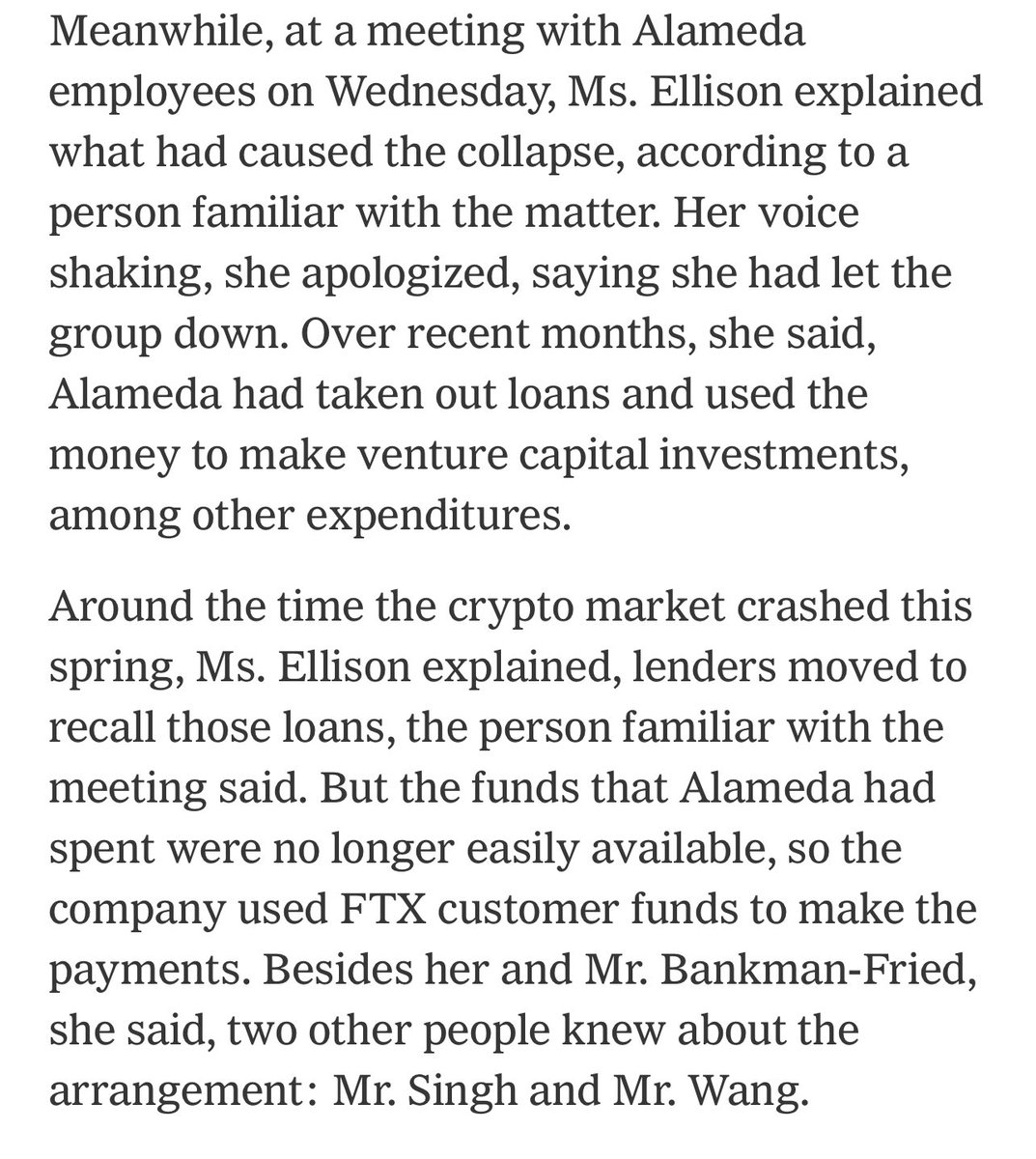 Meanwhile, at a meeting with Alameda employees on Wednesday, Ms. Ellison explained what had caused the collapse, according to a person familiar with the matter. Her voice shaking, she apologized, saying she had let the group down. Over recent months, she said, Alameda had taken out loans and used the money to make venture capital investments, among other expenditures.

Around the time the crypto market crashed this spring, Ms. Ellison explained, lenders moved to recall those loans, the person familiar with the meeting said. But the funds that Alameda had spent were no longer easily available, so the company used FTX customer funds to make the payments. Besides her and Mr. Bankman-Fried, she said, two other people knew about the arrangement: Mr. Singh and Mr. Wang.